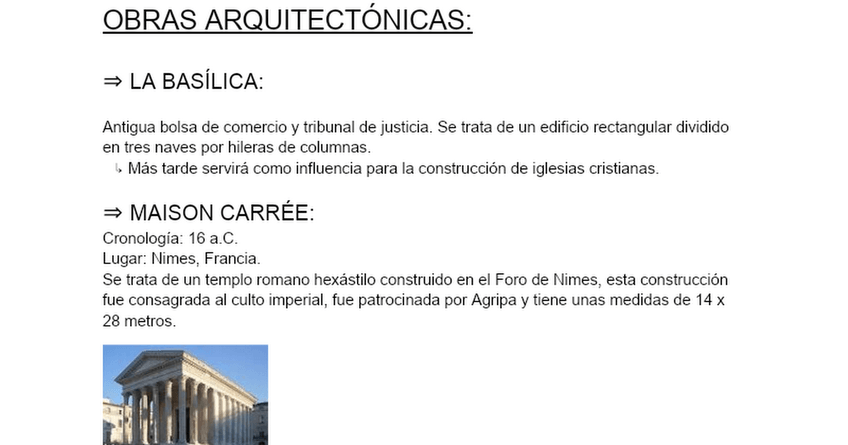 OBRAS ARQUITECTÓNICAS:

⇒ LA BASÍLICA:

Antigua bolsa de comercio y tribunal de justicia. Se trata de un edificio rectangular dividido en tres naves por hileras de columnas.
↳ Más tarde servirá como influencia para la construcción de iglesias cristianas.

⇒ MAISON CARRÉE:
Cronología: 16 a.C.
Lugar: Nimes, Francia.
Se trata de un templo romano hexástilo construido en el Foro de Nimes, esta construcción fue consagrada al culto imperial, fue patrocinada por Agripa y tiene unas medidas de 14 x 28 metros.